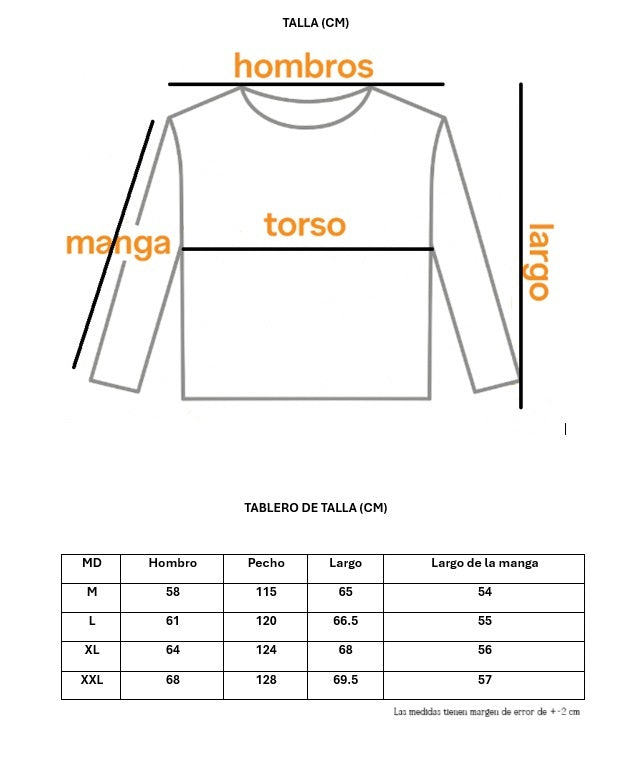 TALLA (CM)

hombros

manga

torso

largo

TABLERO DE TALLA (CM)

| MD | Hombro | Pecho | Largo | Largo de la manga |
|---|---|---|---|---|
| M | 58 | 115 | 65 | 54 |
| L | 61 | 120 | 66.5 | 55 |
| XL | 64 | 124 | 68 | 56 |
| XXL | 68 | 128 | 69.5 | 57 |

Las medidas tienen margen de error de +-2 cm